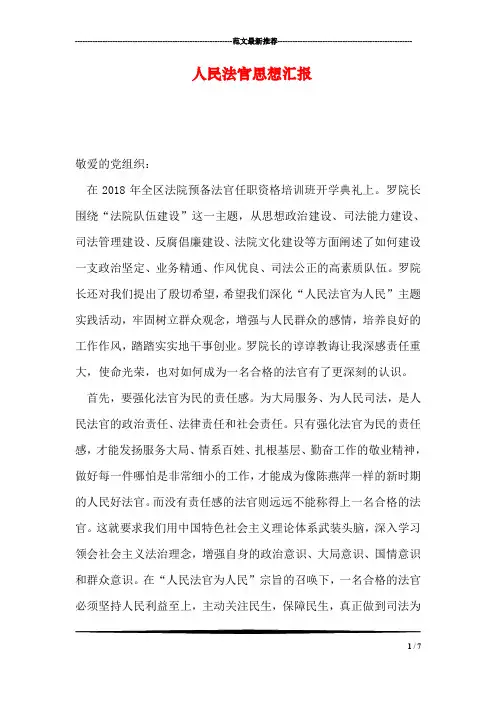 范文最新推荐

人民法官思想汇报

敬爱的党组织：

在 2018 年全区法院预备法官任职资格培训班开学典礼上。罗院长围绕“法院队伍建设”这一主题，从思想政治建设、司法能力建设、司法管理建设、反腐倡廉建设、法院文化建设等方面阐述了如何建设一支政治坚定、业务精通、作风优良、司法公正的高素质队伍。罗院长还对我们提出了殷切希望，希望我们深化“人民法官为人民”主题实践活动，牢固树立群众观念，增强与人民群众的感情，培养良好的工作作风，踏踏实实地干事创业。罗院长的谆谆教诲让我深感责任重大，使命光荣，也对如何成为一名合格的法官有了更深刻的认识。

首先，要强化法官为民的责任感。为大局服务、为人民司法，是人民法官的政治责任、法律责任和社会责任。只有强化法官为民的责任感，才能发扬服务大局、情系百姓、扎根基层、勤奋工作的敬业精神，做好每一件哪怕是非常细小的工作，才能成为像陈燕萍一样的新时期的人民好法官。而没有责任感的法官则远远不能称得上一名合格的法官。这就要求我们用中国特色社会主义理论体系武装头脑，深入学习领会社会主义法治理念，增强自身的政治意识、大局意识、国情意识和群众意识。在“人民法官为人民”宗旨的召唤下，一名合格的法官必须坚持人民利益至上，主动关注民生，保障民生，真正做到司法为

1 / 7